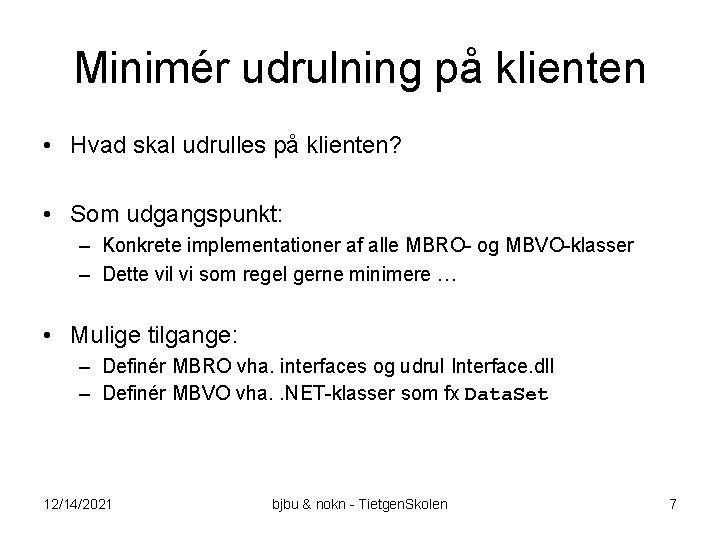 Minimér udrulning på klienten

• Hvad skal udrulles på klienten?

• Som udgangspunkt:
– Konkrete implementationer af alle MBRO- og MBVO-klasser
– Dette vil vi som regel gerne minimere …

• Mulige tilgange:
– Definér MBRO vha. interfaces og udrul Interface.dll
– Definér MBVO vha. .NET-klasser som fx DataSet

12/14/2021

bjbu & nokn - TietgenSkolen

7